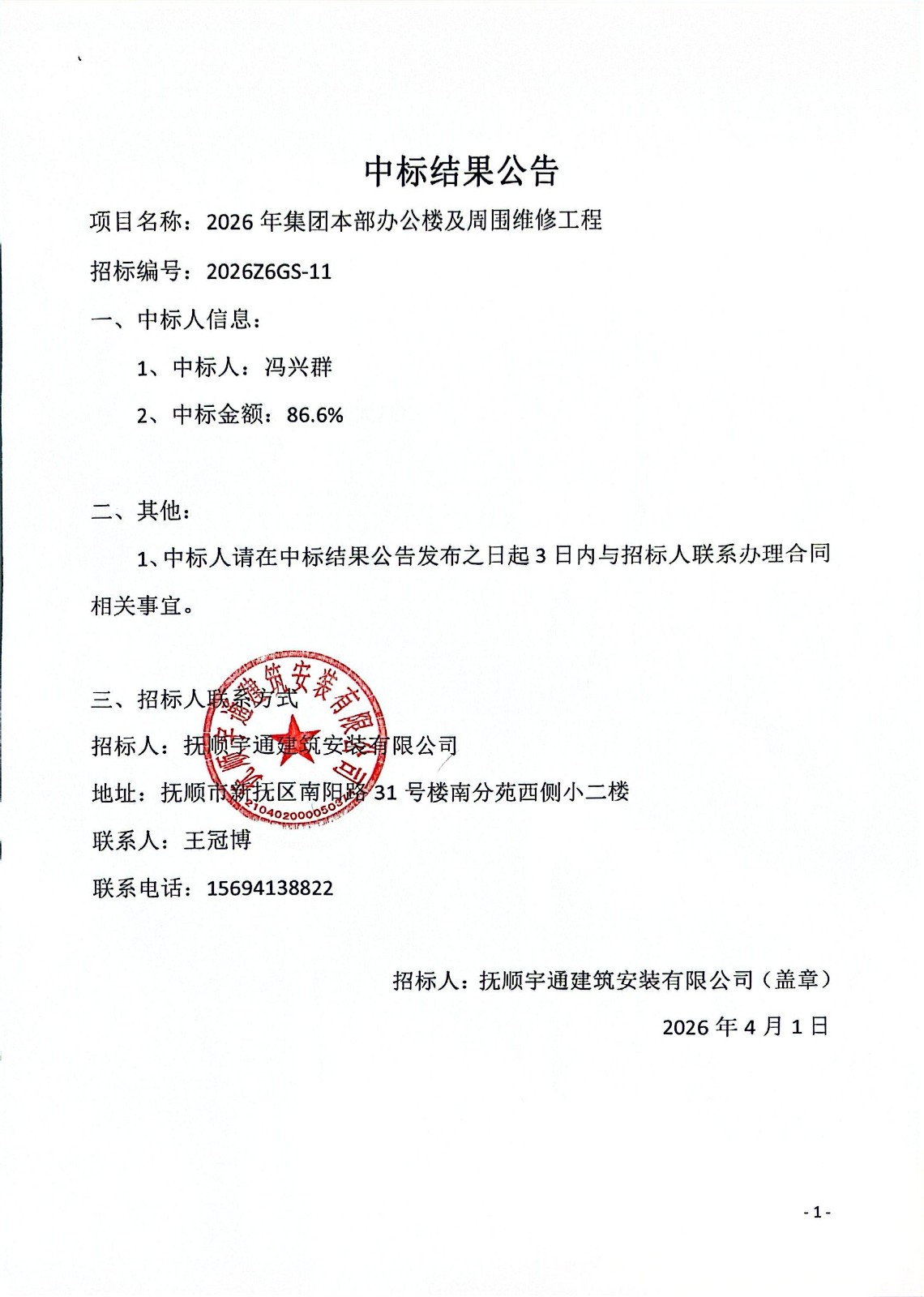 中标结果公告

项目名称：2026 年集团本部办公楼及周围维修工程

招标编号：2026Z6GS-11

一、中标人信息：

1、中标人：冯兴群

2、中标金额：86.6%

二、其他：

1、中标人请在中标结果公告发布之日起 3 日内与招标人联系办理合同相关事宜。

三、招标人联系方式

招标人：抚顺宇通建筑安装有限公司

地址：抚顺市新抚区南阳路 31 号楼南分苑西侧小二楼

联系人：王冠博

联系电话：15694138822

抚顺宇通建筑安装有限公司

2104020000503

招标人：抚顺宇通建筑安装有限公司（盖章）

2026 年 4 月 1 日

- 1 -